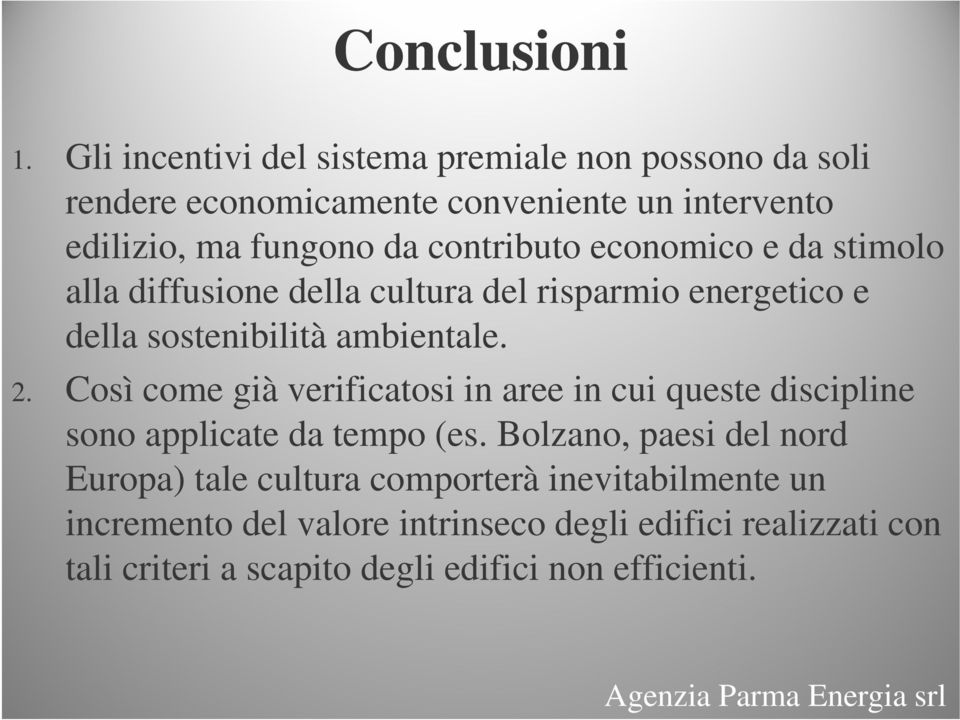 Conclusioni

1. Gli incentivi del sistema premiale non possono da soli rendere economicamente conveniente un intervento edilizio, ma fungono da contributo economico e da stimolo alla diffusione della cultura del risparmio energetico e della sostenibilità ambientale.

2. Così come già verificatosi in aree in cui queste discipline sono applicate da tempo (es. Bolzano, paesi del nord Europa) tale cultura comporterà inevitabilmente un incremento del valore intrinseco degli edifici realizzati con tali criteri a scapito degli edifici non efficienti.

Agenzia Parma Energia srl